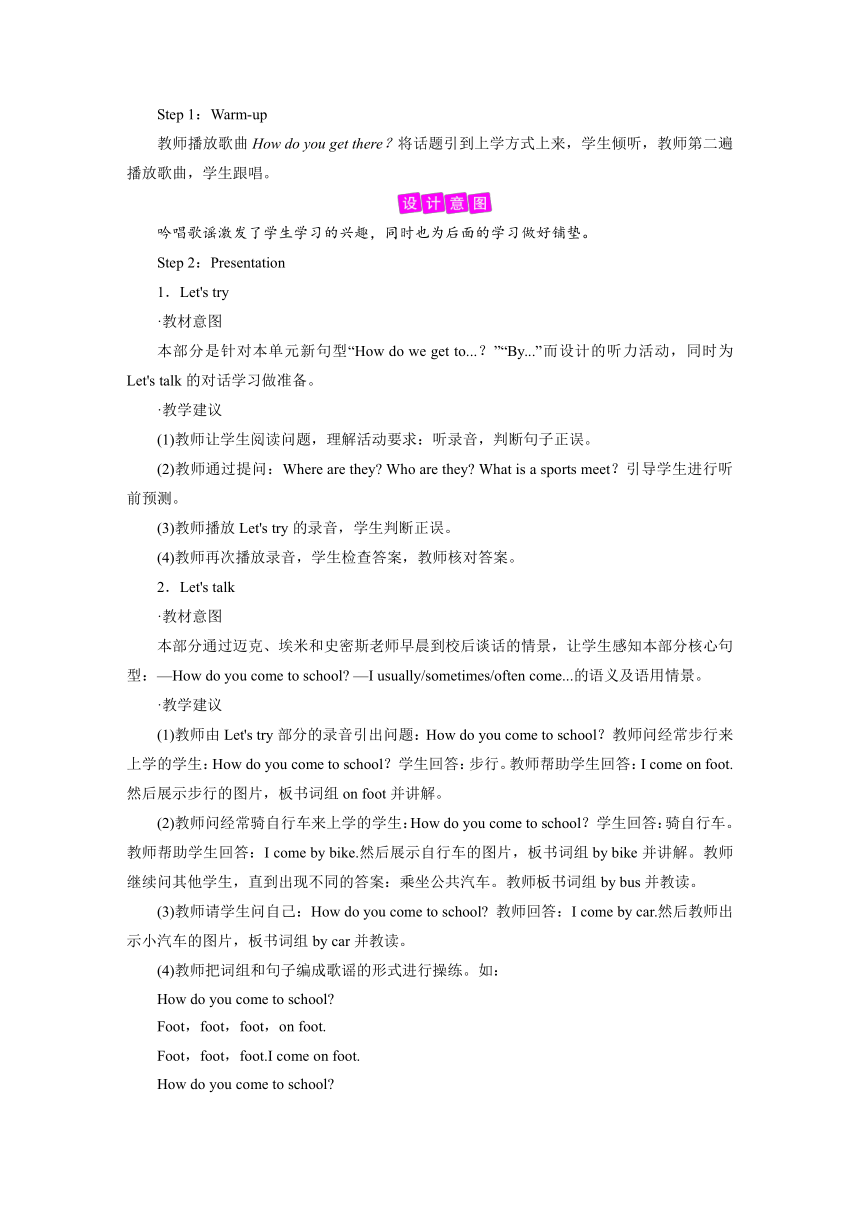 Step 1：Warm-up

教师播放歌曲 How do you get there？将话题引到上学方式上来，学生倾听，教师第二遍播放歌曲，学生跟唱。

设计意图

吟唱歌谣激发了学生学习的兴趣，同时也为后面的学习做好铺垫。

Step 2：Presentation

1．Let's try

·教材意图

本部分是针对本单元新句型“How do we get to...？”“By...”而设计的听力活动，同时为 Let's talk 的对话学习做准备。

·教学建议

(1)教师让学生阅读问题，理解活动要求：听录音，判断句子正误。

(2)教师通过提问：Where are they? Who are they? What is a sports meet？引导学生进行听前预测。

(3)教师播放 Let's try 的录音，学生判断正误。

(4)教师再次播放录音，学生检查答案，教师核对答案。

2．Let's talk

·教材意图

本部分通过迈克、埃米和史密斯老师早晨到校后谈话的情景，让学生感知本部分核心句型：—How do you come to school? —I usually/sometimes/often come...的语义及语用情景。

·教学建议

(1)教师由 Let's try 部分的录音引出问题：How do you come to school？教师问经常步行来上学的学生：How do you come to school？学生回答：步行。教师帮助学生回答：I come on foot.然后展示步行的图片，板书词组 on foot 并讲解。

(2)教师问经常骑自行车来上学的学生：How do you come to school？学生回答：骑自行车。教师帮助学生回答：I come by bike.然后展示自行车的图片，板书词组 by bike 并讲解。教师继续问其他学生，直到出现不同的答案：乘坐公共汽车。教师板书词组 by bus 并教读。

(3)教师请学生问自己：How do you come to school? 教师回答：I come by car.然后教师出示小汽车的图片，板书词组 by car 并教读。

(4)教师把词组和句子编成歌谣的形式进行操练。如：

How do you come to school?

Foot，foot，foot，on foot.

Foot，foot，foot.I come on foot.

How do you come to school?